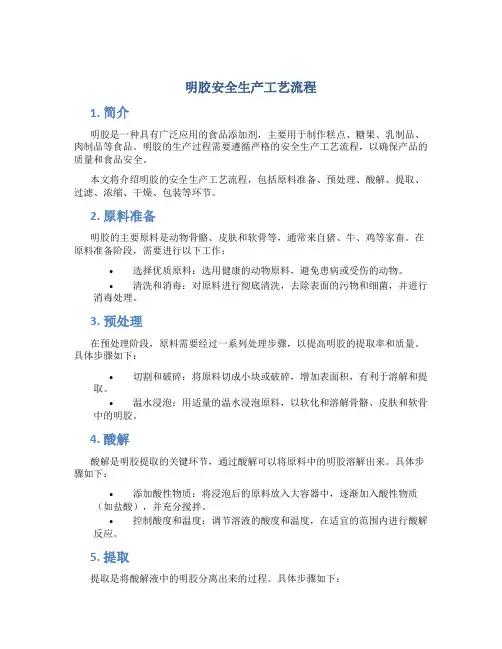 明胶安全生产工艺流程

1. 简介

明胶是一种具有广泛应用的食品添加剂，主要用于制作糕点、糖果、乳制品、肉制品等食品。明胶的生产过程需要遵循严格的安全生产工艺流程，以确保产品的质量和食品安全。

本文将介绍明胶的安全生产工艺流程，包括原料准备、预处理、酸解、提取、过滤、浓缩、干燥、包装等环节。

2. 原料准备

明胶的主要原料是动物骨骼、皮肤和软骨等，通常来自猪、牛、鸡等家畜。在原料准备阶段，需要进行以下工作：

• 选择优质原料：选用健康的动物原料，避免患病或受伤的动物。
• 清洗和消毒：对原料进行彻底清洗，去除表面的污物和细菌，并进行消毒处理。

3. 预处理

在预处理阶段，原料需要经过一系列处理步骤，以提高明胶的提取率和质量。具体步骤如下：

• 切割和破碎：将原料切成小块或破碎，增加表面积，有利于溶解和提取。
• 温水浸泡：用适量的温水浸泡原料，以软化和溶解骨骼、皮肤和软骨中的明胶。

4. 酸解

酸解是明胶提取的关键环节，通过酸解可以将原料中的明胶溶解出来。具体步骤如下：

• 添加酸性物质：将浸泡后的原料放入大容器中，逐渐加入酸性物质（如盐酸），并充分搅拌。
• 控制酸度和温度：调节溶液的酸度和温度，在适宜的范围内进行酸解反应。

5. 提取

提取是将酸解液中的明胶分离出来的过程。具体步骤如下：